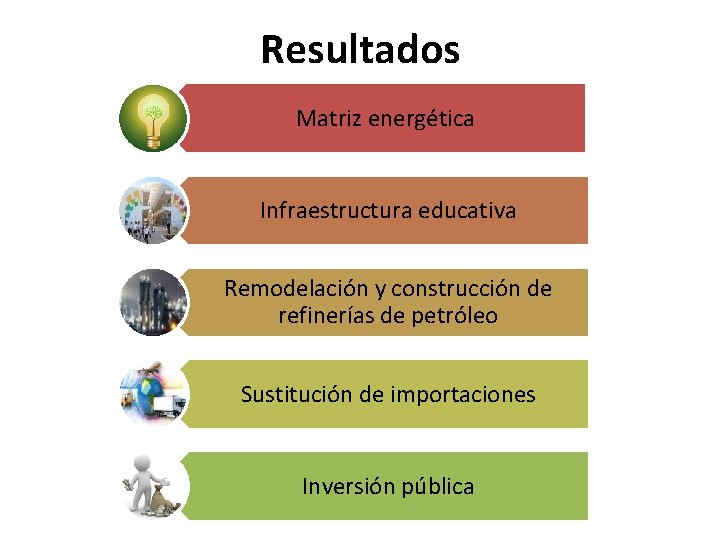 Resultados

Matriz energética

Infraestructura educativa

Remodelación y construcción de refinerías de petróleo

Sustitución de importaciones

Inversión pública